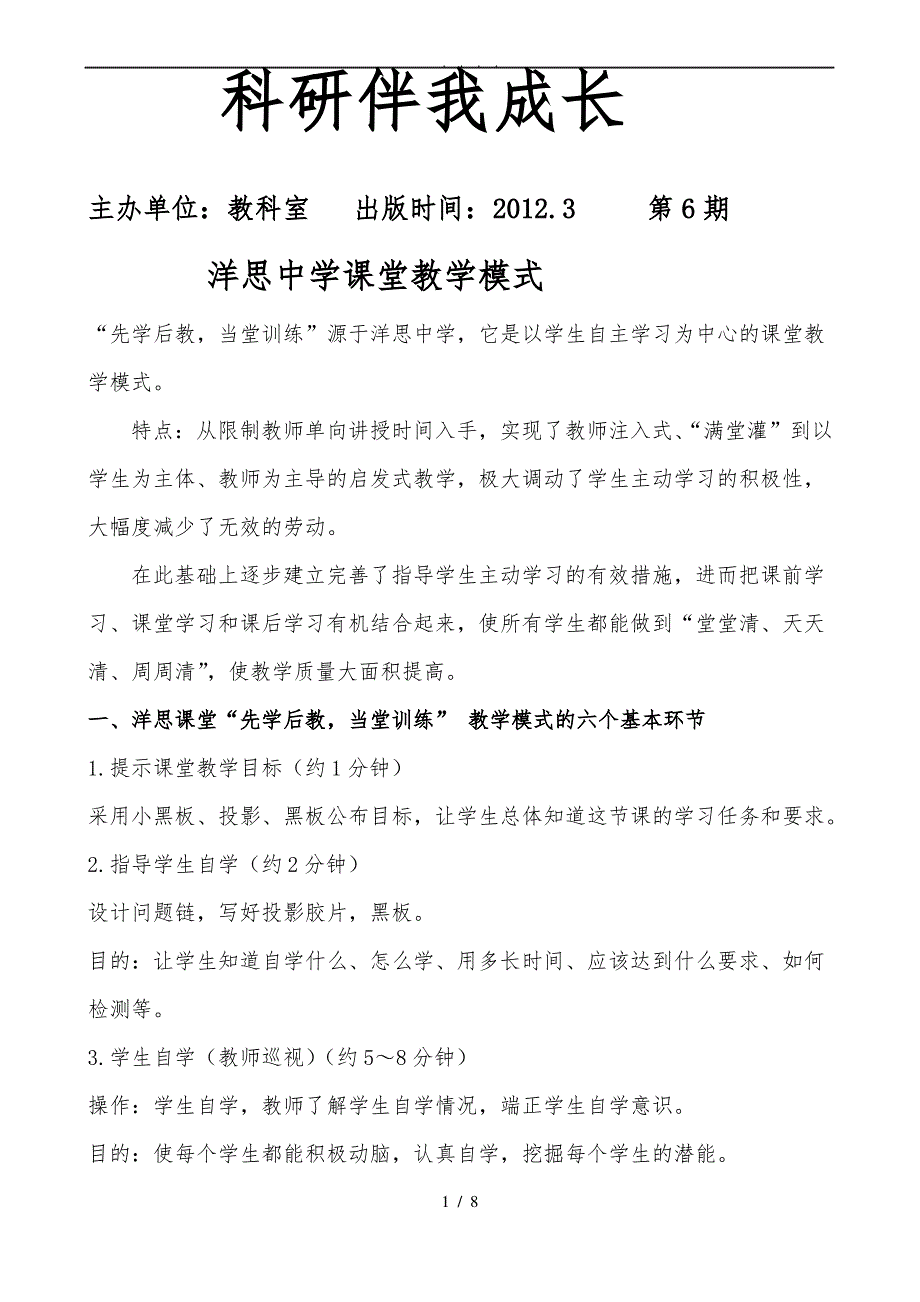 科研伴我成长

主办单位：教科室　出版时间：2012.3　第6期

洋思中学课堂教学模式

“先学后教，当堂训练”源于洋思中学，它是以学生自主学习为中心的课堂教学模式。

特点：从限制教师单向讲授时间入手，实现了教师注入式、“满堂灌”到以学生为主体、教师为主导的启发式教学，极大调动了学生主动学习的积极性，大幅度减少了无效的劳动。

在此基础上逐步建立完善了指导学生主动学习的有效措施，进而把课前学习、课堂学习和课后学习有机结合起来，使所有学生都能做到“堂堂清、天天清、周周清”，使教学质量大面积提高。

一、洋思课堂“先学后教，当堂训练” 教学模式的六个基本环节

1.提示课堂教学目标（约1分钟）

采用小黑板、投影、黑板公布目标，让学生总体知道这节课的学习任务和要求。

2.指导学生自学（约2分钟）

设计问题链，写好投影胶片，黑板。

目的：让学生知道自学什么、怎么学、用多长时间、应该达到什么要求、如何检测等。

3.学生自学（教师巡视）(约5～8分钟）

操作：学生自学，教师了解学生自学情况，端正学生自学意识。

目的：使每个学生都能积极动脑，认真自学，挖掘每个学生的潜能。

1 / 8